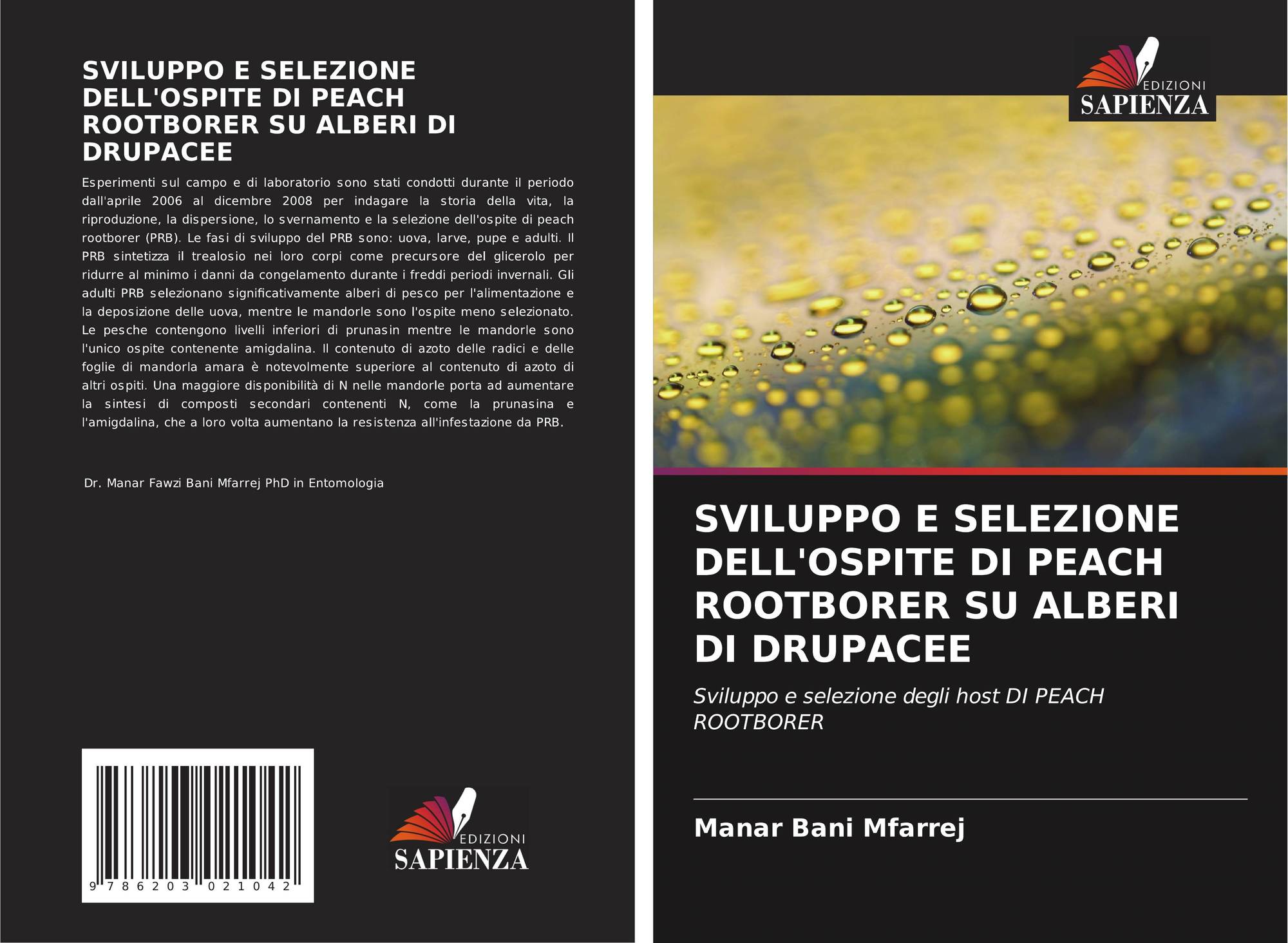 SVILUPPO E SELEZIONE DELL'OSPITE DI PEACH ROOTBORER SU ALBERI DI DRUPACEE

Esperimenti sul campo e di laboratorio sono stati condotti durante il periodo dall'aprile 2006 al dicembre 2008 per indagare la storia della vita, la riproduzione, la dispersione, lo svernamento e la selezione dell'ospite di peach rootborer (PRB). Le fasi di sviluppo del PRB sono: uova, larve, pupe e adulti. Il PRB sintetizza il trealosio nei loro corpi come precursore del glicerolo per ridurre al minimo i danni da congelamento durante i freddi periodi invernali. Gli adulti PRB selezionano significativamente alberi di pesco per l'alimentazione e la deposizione delle uova, mentre le mandorle sono l'ospite meno selezionato. Le pesche contengono livelli inferiori di prunasin mentre le mandorle sono l'unico ospite contenente amigdalina. Il contenuto di azoto delle radici e delle foglie di mandorla amara è notevolmente superiore al contenuto di azoto di altri ospiti. Una maggiore disponibilità di N nelle mandorle porta ad aumentare la sintesi di composti secondari contenenti N, come la prunasina e l'amigdalina, che a loro volta aumentano la resistenza all'infestazione da PRB.

Dr. Manar Fawzi Bani Mfarrej PhD in Entomologia

9 786203 021042

EDIZIONI
SAPIENZA

EDIZIONI
SAPIENZA

SVILUPPO E SELEZIONE DELL'OSPITE DI PEACH ROOTBORER SU ALBERI DI DRUPACEE

Sviluppo e selezione degli host DI PEACH ROOTBORER

Manar Bani Mfarrej